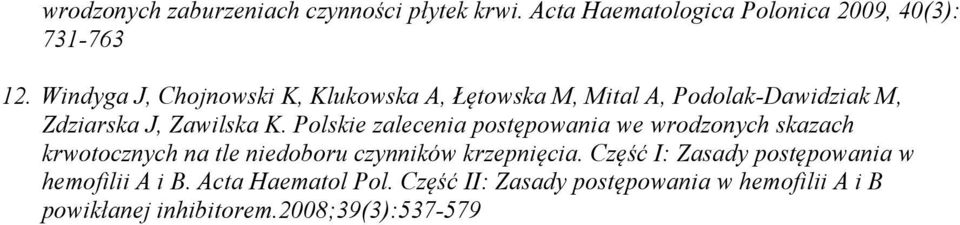 wrodzonych zaburzeniach czynności płytek krwi. Acta Haematologica Polonica 2009, 40(3): 731-763

12. Windyga J, Chojnowski K, Klukowska A, Łętowska M, Mital A, Podolak-Dawidziak M, Zdziarska J, Zawilska K. Polskie zalecenia postępowania we wrodzonych skazach krwotocznych na tle niedoboru czynników krzepnięcia. Część I: Zasady postępowania w hemofilii A i B. Acta Haematol Pol. Część II: Zasady postępowania w hemofilii A i B powikłanej inhibitorem.2008;39(3):537-579